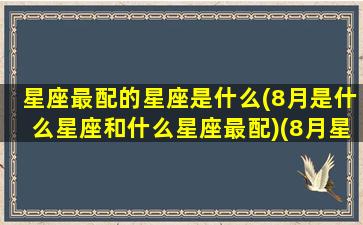 星座最配的星座是什么(8月是什么星座和什么星座最配)(8月星